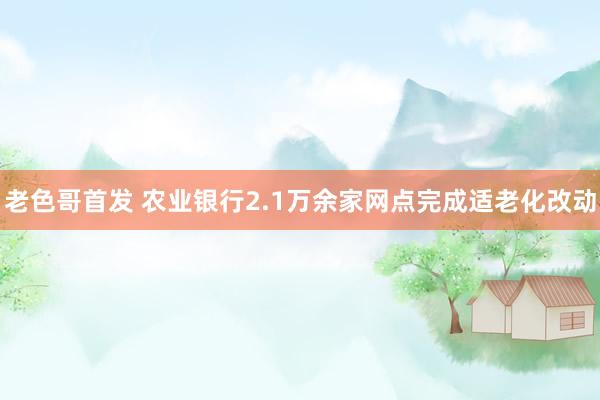 老色哥首发 农业银行2.1万余家网点完成适老化改动